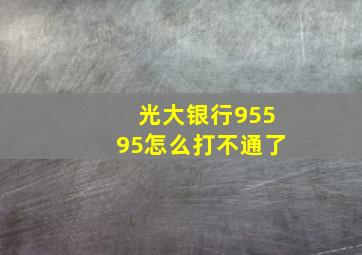 光大银行95595怎么打不通了